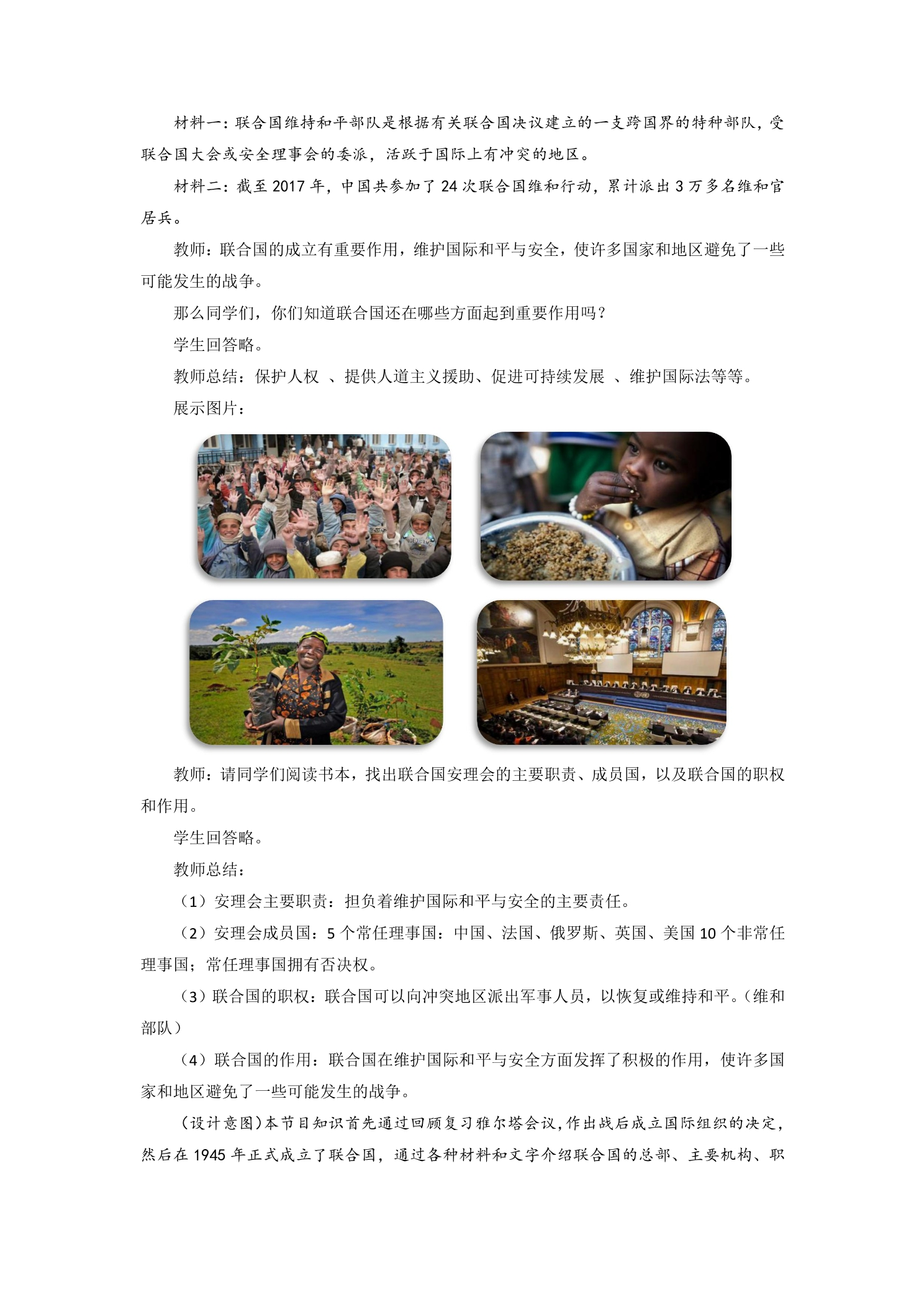 材料一：联合国维持和平部队是根据有关联合国决议建立的一支跨国界的特种部队，受联合国大会或安全理事会的委派，活跃于国际上有冲突的地区。

材料二：截至 2017 年，中国共参加了 24 次联合国维和行动，累计派出 3 万多名维和官居兵。

教师：联合国的成立有重要作用，维护国际和平与安全，使许多国家和地区避免了一些可能发生的战争。

那么同学们，你们知道联合国还在哪些方面起到重要作用吗？

学生回答略。

教师总结：保护人权 、提供人道主义援助、促进可持续发展 、维护国际法等等。

展示图片：

教师：请同学们阅读书本，找出联合国安理会的主要职责、成员国，以及联合国的职权和作用。

学生回答略。

教师总结：

（1）安理会主要职责：担负着维护国际和平与安全的主要责任。

（2）安理会成员国：5 个常任理事国：中国、法国、俄罗斯、英国、美国 10 个非常任理事国；常任理事国拥有否决权。

（3）联合国的职权：联合国可以向冲突地区派出军事人员，以恢复或维持和平。（维和部队）

（4）联合国的作用：联合国在维护国际和平与安全方面发挥了积极的作用，使许多国家和地区避免了一些可能发生的战争。

（设计意图）本节目知识首先通过回顾复习雅尔塔会议，作出战后成立国际组织的决定，然后在 1945 年正式成立了联合国，通过各种材料和文字介绍联合国的总部、主要机构、职